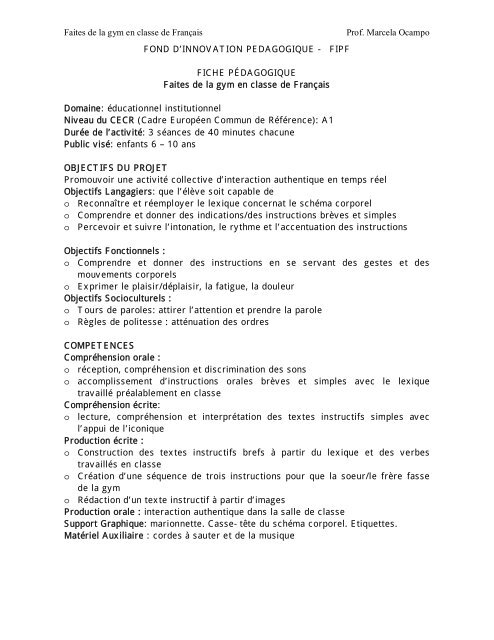 Faites de la gym en classe de Français Prof. Marcela Ocampo

FOND D'INNOVATION PEDAGOGIQUE - FIPF

FICHE PÉDAGOGIQUE
Faites de la gym en classe de Français

Domaine: éducationnel institutionnel
Niveau du CECR (Cadre Européen Commun de Référence): A1
Durée de l'activité: 3 séances de 40 minutes chacune
Public visé: enfants 6 – 10 ans

OBJECTIFS DU PROJET
Promouvoir une activité collective d'interaction authentique en temps réel
Objectifs Langagiers: que l'élève soit capable de
o Reconnaître et réemployer le lexique concernat le schéma corporel
o Comprendre et donner des indications/des instructions brèves et simples
o Percevoir et suivre l'intonation, le rythme et l'accentuation des instructions

Objectifs Fonctionnels :
o Comprendre et donner des instructions en se servant des gestes et des mouvements corporels
o Exprimer le plaisir/déplaisir, la fatigue, la douleur
Objectifs Socioculturels :
o Tours de paroles: attirer l'attention et prendre la parole
o Règles de politesse : atténuation des ordres

COMPETENCES
Compréhension orale :
o réception, compréhension et discrimination des sons
o accomplissement d'instructions orales brèves et simples avec le lexique travaillé préalablement en classe
Compréhension écrite:
o lecture, compréhension et interprétation des textes instructifs simples avec l'appui de l'iconique
Production écrite :
o Construction des textes instructifs brefs à partir du lexique et des verbes travaillés en classe
o Création d'une séquence de trois instructions pour que la soeur/le frère fasse de la gym
o Rédaction d'un texte instructif à partir d'images
Production orale : interaction authentique dans la salle de classe
Support Graphique: marionnette. Casse- tête du schéma corporel. Etiquettes.
Matériel Auxiliaire : cordes à sauter et de la musique